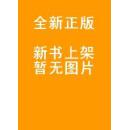 全新正版

新书上架
暂无图片